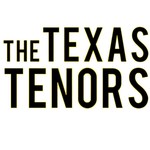 THE TEXAS
TENORS